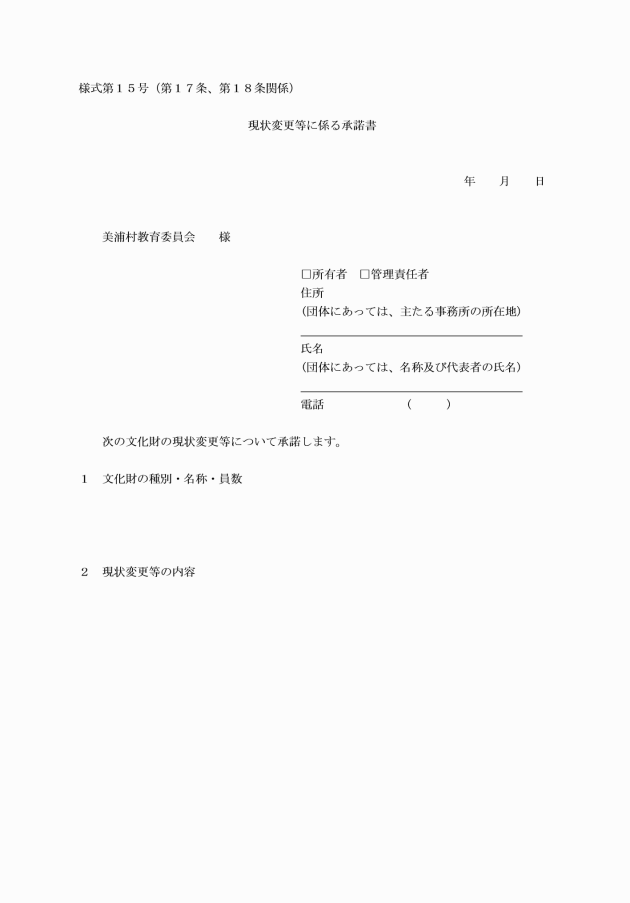 様式第１５号（第１７条、第１８条関係）

現状変更等に係る承諾書

年　　月　　日

美浦村教育委員会　　様

□所有者　□管理責任者
住所
（団体にあっては、主たる事務所の所在地）

氏名
（団体にあっては、名称及び代表者の氏名）

電話　　　　　　（　　　）

次の文化財の現状変更等について承諾します。

１　文化財の種別・名称・員数

２　現状変更等の内容